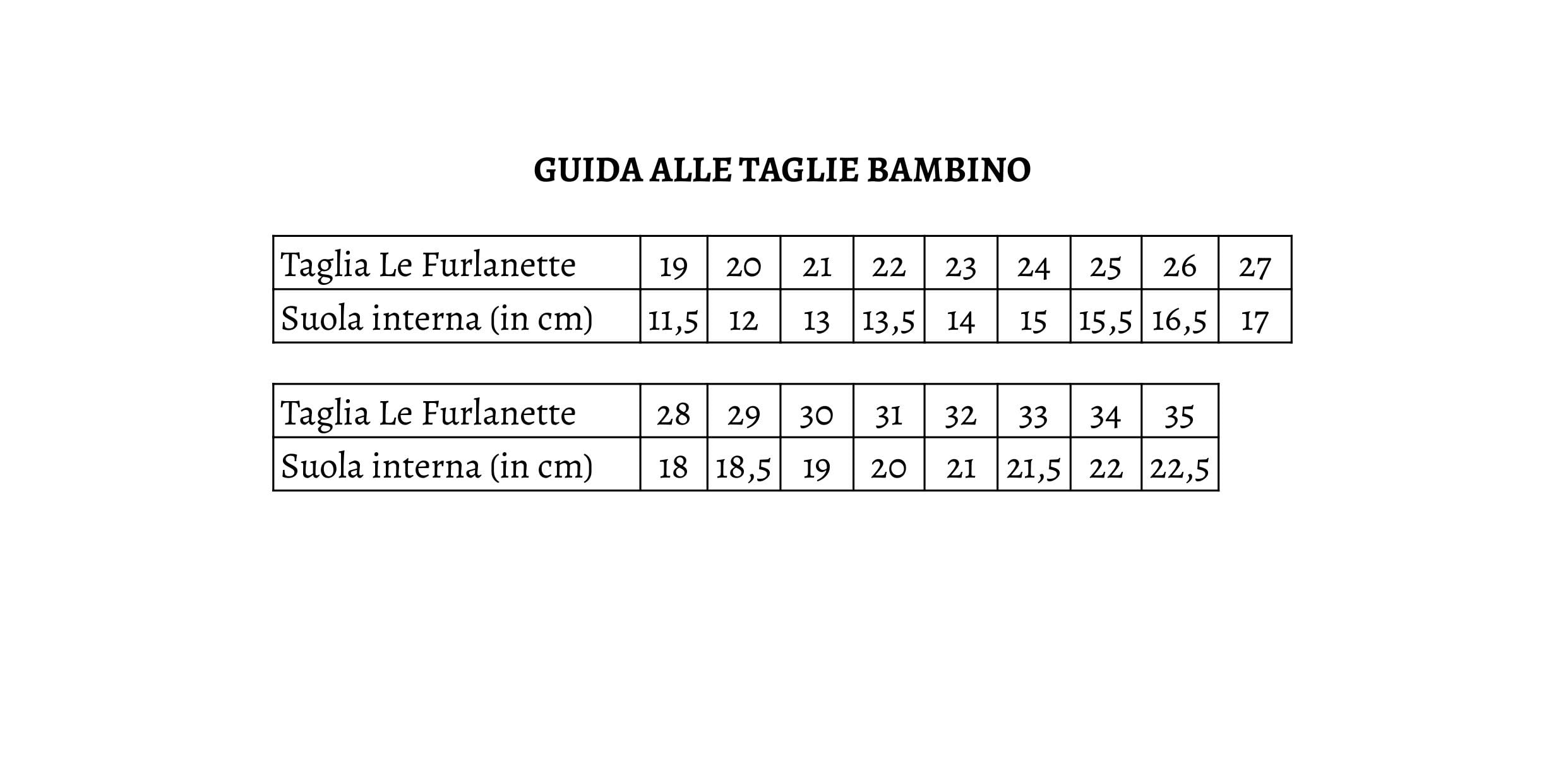 GUIDA ALLE TAGLIE BAMBINO

| Taglia Le Furlanette | 19 | 20 | 21 | 22 | 23 | 24 | 25 | 26 | 27 |
|---|---|---|---|---|---|---|---|---|---|
| Suola interna (in cm) | 11,5 | 12 | 13 | 13,5 | 14 | 15 | 15,5 | 16,5 | 17 |

| Taglia Le Furlanette | 28 | 29 | 30 | 31 | 32 | 33 | 34 | 35 |
|---|---|---|---|---|---|---|---|---|
| Suola interna (in cm) | 18 | 18,5 | 19 | 20 | 21 | 21,5 | 22 | 22,5 |